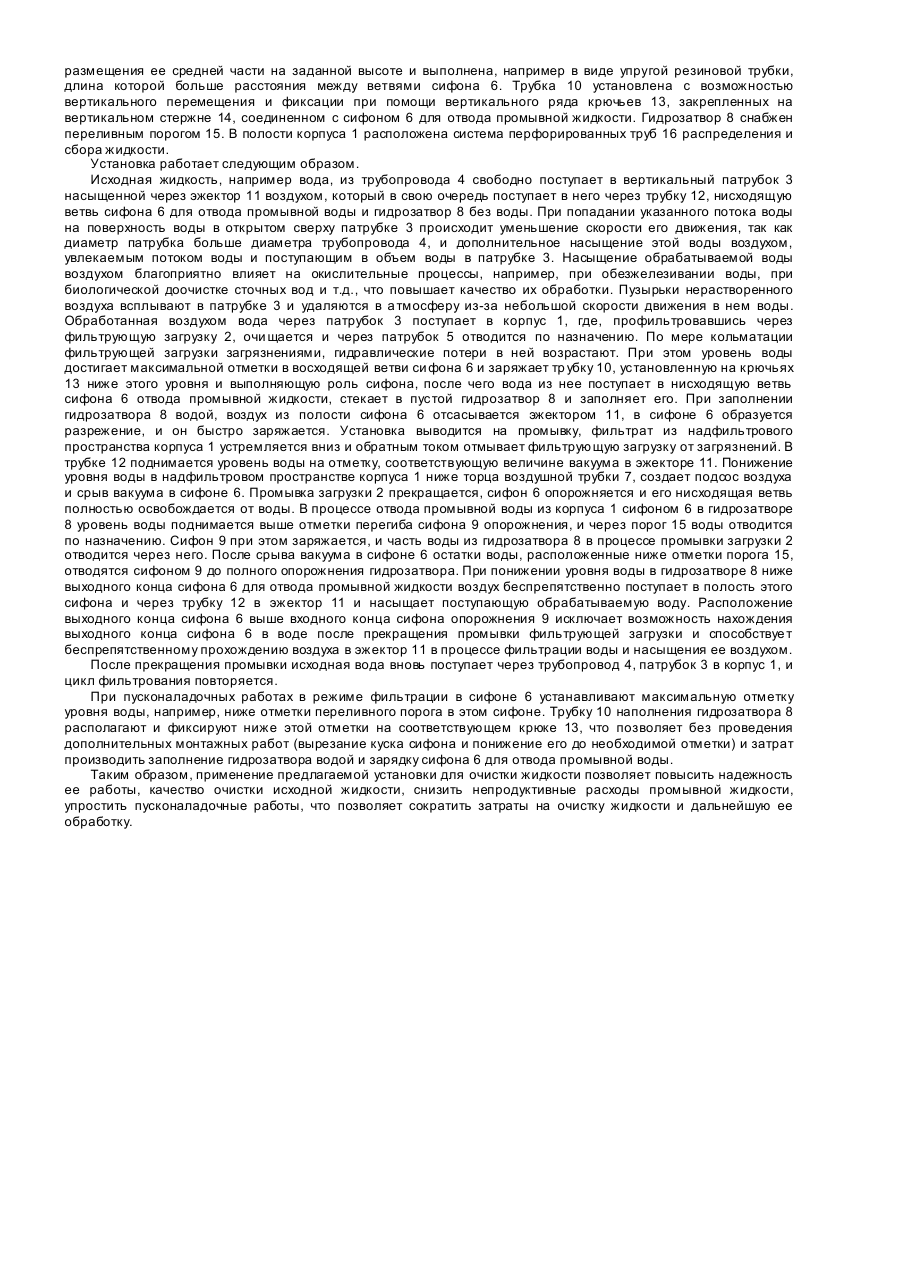 размещения ее средней части на заданной высоте и выполнена, например в виде упругой резиновой трубки, длина которой больше расстояния между ветвями сифона 6. Трубка 10 установлена с возможностью вертикального перемещения и фиксации при помощи вертикального ряда крючьев 13, закрепленных на вертикальном стержне 14, соединенном с сифоном 6 для отвода промывной жидкости. Гидрозатвор 8 снабжен переливным порогом 15. В полости корпуса 1 расположена система перфорированных труб 16 распределения и сбора жидкости.

Установка работает следующим образом.

Исходная жидкость, например вода, из трубопровода 4 свободно поступает в вертикальный патрубок 3 насыщенной через эжектор 11 воздухом, который в свою очередь поступает в него через трубку 12, нисходящую ветвь сифона 6 для отвода промывной воды и гидрозатвор 8 без воды. При попадании указанного потока воды на поверхность воды в открытом сверху патрубке 3 происходит уменьшение скорости его движения, так как диаметр патрубка больше диаметра трубопровода 4, и дополнительное насыщение этой воды воздухом, увлекаемым потоком воды и поступающим в объем воды в патрубке 3. Насыщение обрабатываемой воды воздухом благоприятно влияет на окислительные процессы, например, при обезжелезивании воды, при биологической доочистке сточных вод и т.д., что повышает качество их обработки. Пузырьки нерастворенного воздуха всплывают в патрубке 3 и удаляются в атмосферу из-за небольшой скорости движения в нем воды. Обработанная воздухом вода через патрубок 3 поступает в корпус 1, где, профильтровавшись через фильтрующую загрузку 2, очищается и через патрубок 5 отводится по назначению. По мере кольматации фильтрующей загрузки загрязнениями, гидравлические потери в ней возрастают. При этом уровень воды достигает максимальной отметки в восходящей ветви сифона 6 и заряжает трубку 10, установленную на крючьях 13 ниже этого уровня и выполняющую роль сифона, после чего вода из нее поступает в нисходящую ветвь сифона 6 отвода промывной жидкости, стекает в пустой гидрозатвор 8 и заполняет его. При заполнении гидрозатвора 8 водой, воздух из полости сифона 6 отсасывается эжектором 11, в сифоне 6 образуется разрежение, и он быстро заряжается. Установка выводится на промывку, фильтрат из надфильтрового пространства корпуса 1 устремляется вниз и обратным током отмывает фильтрующую загрузку от загрязнений. В трубке 12 поднимается уровень воды на отметку, соответствующую величине вакуума в эжекторе 11. Понижение уровня воды в надфильтровом пространстве корпуса 1 ниже торца воздушной трубки 7, создает подсос воздуха и срыв вакуума в сифоне 6. Промывка загрузки 2 прекращается, сифон 6 опорожняется и его нисходящая ветвь полностью освобождается от воды. В процессе отвода промывной воды из корпуса 1 сифоном 6 в гидрозатворе 8 уровень воды поднимается выше отметки перегиба сифона 9 опорожнения, и через порог 15 воды отводится по назначению. Сифон 9 при этом заряжается, и часть воды из гидрозатвора 8 в процессе промывки загрузки 2 отводится через него. После срыва вакуума в сифоне 6 остатки воды, расположенные ниже отметки порога 15, отводятся сифоном 9 до полного опорожнения гидрозатвора. При понижении уровня воды в гидрозатворе 8 ниже выходного конца сифона 6 для отвода промывной жидкости воздух беспрепятственно поступает в полость этого сифона и через трубку 12 в эжектор 11 и насыщает поступающую обрабатываемую воду. Расположение выходного конца сифона 6 выше входного конца сифона опорожнения 9 исключает возможность нахождения выходного конца сифона 6 в воде после прекращения промывки фильтрующей загрузки и способствует беспрепятственному прохождению воздуха в эжектор 11 в процессе фильтрации воды и насыщения ее воздухом.

После прекращения промывки исходная вода вновь поступает через трубопровод 4, патрубок 3 в корпус 1, и цикл фильтрования повторяется.

При пусконаладочных работах в режиме фильтрации в сифоне 6 устанавливают максимальную отметку уровня воды, например, ниже отметки переливного порога в этом сифоне. Трубку 10 наполнения гидрозатвора 8 располагают и фиксируют ниже этой отметки на соответствующем крюке 13, что позволяет без проведения дополнительных монтажных работ (вырезание куска сифона и понижение его до необходимой отметки) и затрат производить заполнение гидрозатвора водой и зарядку сифона 6 для отвода промывной воды.

Таким образом, применение предлагаемой установки для очистки жидкости позволяет повысить надежность ее работы, качество очистки исходной жидкости, снизить непродуктивные расходы промывной жидкости, упростить пусконаладочные работы, что позволяет сократить затраты на очистку жидкости и дальнейшую ее обработку.